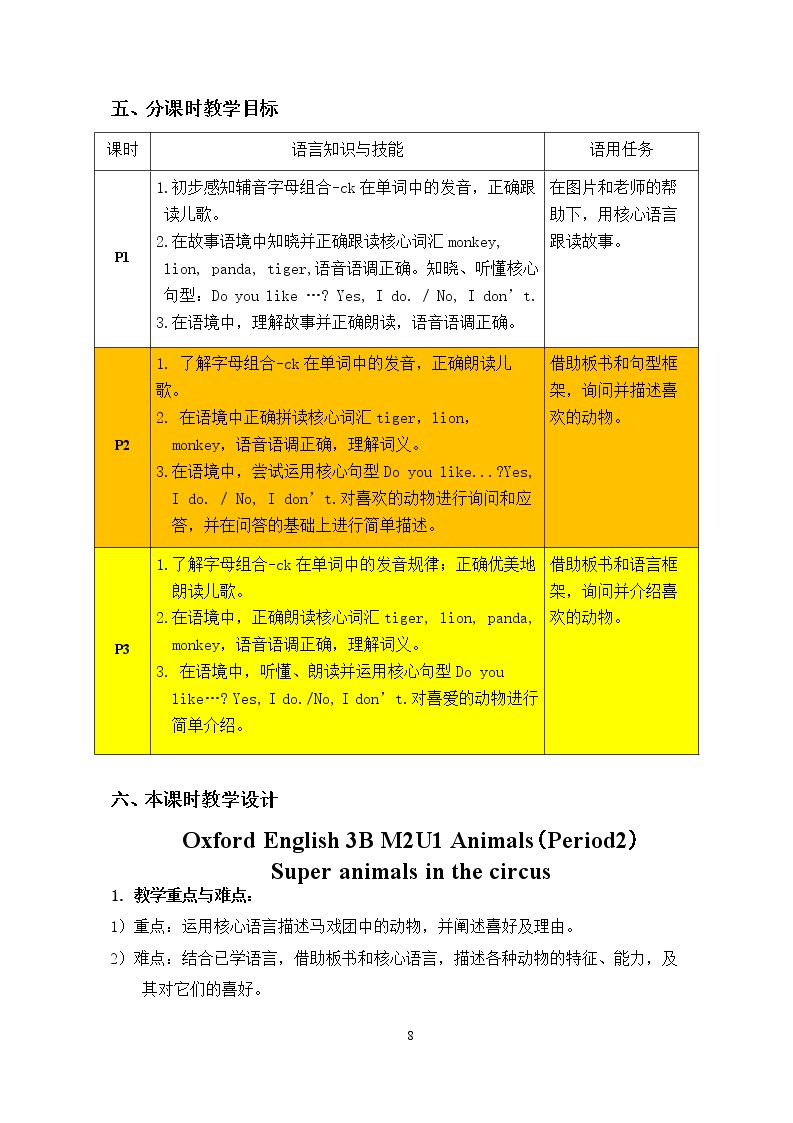 五、分课时教学目标

| 课时 | 语言知识与技能 | 语用任务 |
|---|---|---|
| P1 | 1.初步感知辅音字母组合-ck在单词中的发音，正确跟读儿歌。 2.在故事语境中知晓并正确跟读核心词汇monkey, lion, panda, tiger,语音语调正确。知晓、听懂核心句型：Do you like …? Yes, I do. / No, I don't. 3.在语境中，理解故事并正确朗读，语音语调正确。 | 在图片和老师的帮助下，用核心语言跟读故事。 |
| P2 | 1. 了解字母组合-ck在单词中的发音，正确朗读儿歌。 2. 在语境中正确拼读核心词汇tiger, lion, monkey，语音语调正确，理解词义。 3.在语境中，尝试运用核心句型Do you like...?Yes, I do. / No, I don't.对喜欢的动物进行询问和应答，并在问答的基础上进行简单描述。 | 借助板书和句型框架，询问并描述喜欢的动物。 |
| P3 | 1.了解字母组合-ck在单词中的发音规律；正确优美地朗读儿歌。 2.在语境中，正确朗读核心词汇tiger, lion, panda, monkey，语音语调正确，理解词义。 3. 在语境中，听懂、朗读并运用核心句型Do you like…? Yes, I do./No, I don't.对喜爱的动物进行简单介绍。 | 借助板书和语言框架，询问并介绍喜欢的动物。 |

六、本课时教学设计

Oxford English 3B M2U1 Animals（Period2）
Super animals in the circus

1. 教学重点与难点：

1）重点：运用核心语言描述马戏团中的动物，并阐述喜好及理由。

2）难点：结合已学语言，借助板书和核心语言，描述各种动物的特征、能力，及其对它们的喜好。

8